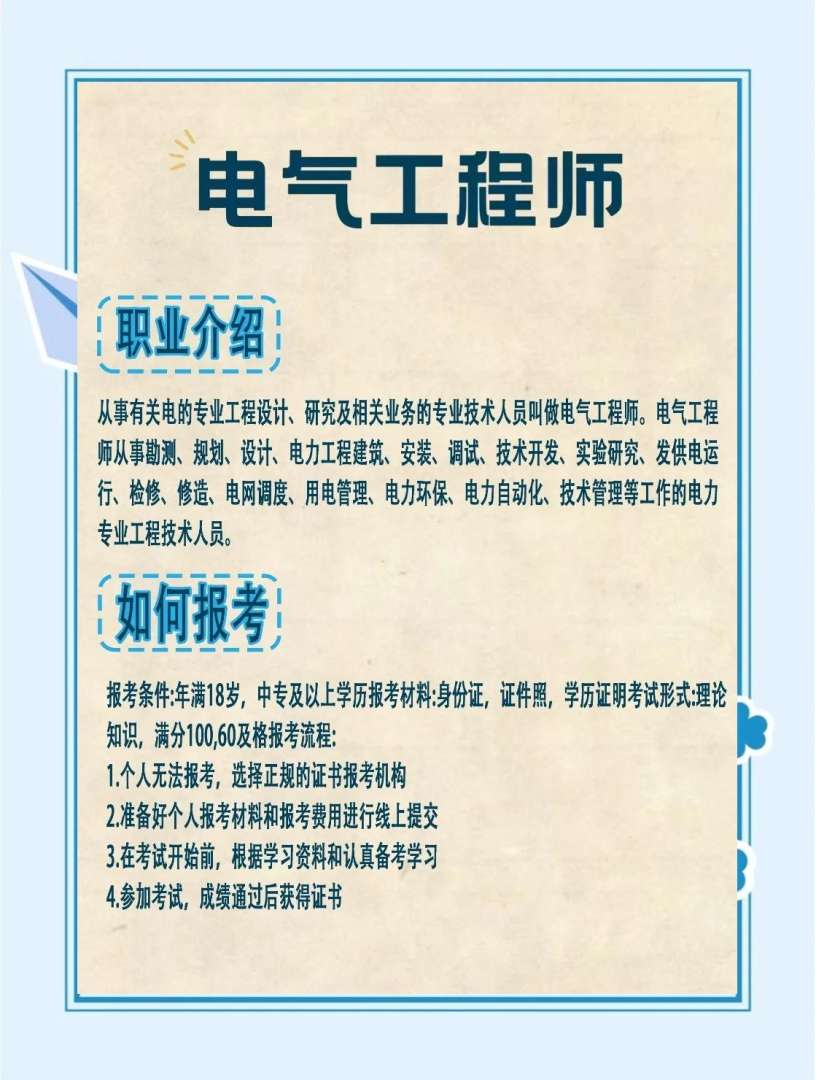 电气工程师

职业介绍

从事有关电的专业工程设计、研究及相关业务的专业技术人员叫做电气工程师。电气工程师从事勘测、规划、设计、电力工程建筑、安装、调试、技术开发、实验研究、发供电运行、检修、修造、电网调度、用电管理、电力环保、电力自动化、技术管理等工作的电力专业工程技术人员。

如何报考

报考条件:年满18岁，中专及以上学历报考材料:身份证，证件照，学历证明考试形式:理论知识，满分100,60及格报考流程:
1.个人无法报考，选择正规的证书报考机构
2.准备好个人报考材料和报考费用进行线上提交
3.在考试开始前，根据学习资料和认真备考学习
4.参加考试，成绩通过后获得证书